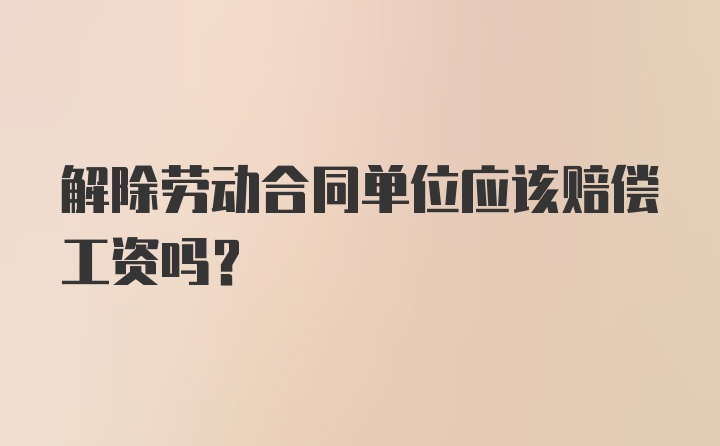 解除劳动合同单位应该赔偿工资吗？